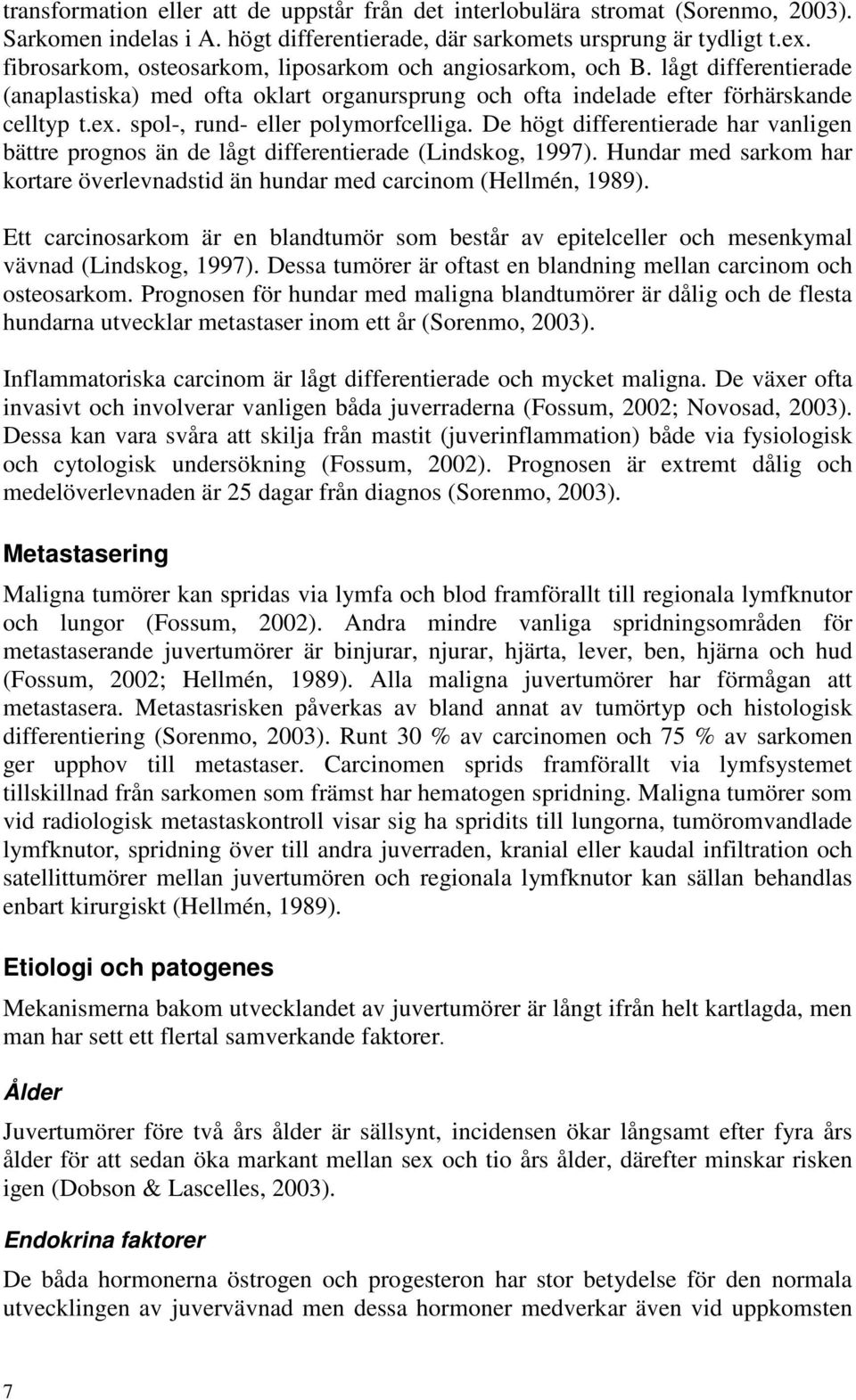 transformation eller att de uppstår från det interlobulära stromat (Sorenmo, 2003). Sarkomen indelas i A. högt differentierade, där sarkomets ursprung är tydligt t.ex. fibrosarkom, osteosarkom, liposarkom och angiosarkom, och B. lågt differentierade (anaplastiska) med ofta oklart organursprung och ofta indelade efter förhärskande celltyp t.ex. spol-, rund- eller polymorfcelliga. De högt differentierade har vanligen bättre prognos än de lågt differentierade (Lindskog, 1997). Hundar med sarkom har kortare överlevnadstid än hundar med carcinom (Hellmén, 1989).

Ett carcinosarkom är en blandtumör som består av epitelceller och mesenkymal vävnad (Lindskog, 1997). Dessa tumörer är oftast en blandning mellan carcinom och osteosarkom. Prognosen för hundar med maligna blandtumörer är dålig och de flesta hundarna utvecklar metastaser inom ett år (Sorenmo, 2003).

Inflammatoriska carcinom är lågt differentierade och mycket maligna. De växer ofta invasivt och involverar vanligen båda juverraderna (Fossum, 2002; Novosad, 2003). Dessa kan vara svåra att skilja från mastit (juverinflammation) både via fysiologisk och cytologisk undersökning (Fossum, 2002). Prognosen är extremt dålig och medelöverlevnaden är 25 dagar från diagnos (Sorenmo, 2003).

Metastasering

Maligna tumörer kan spridas via lymfa och blod framförallt till regionala lymfknutor och lungor (Fossum, 2002). Andra mindre vanliga spridningsområden för metastaserande juvertumörer är binjurar, njurar, hjärta, lever, ben, hjärna och hud (Fossum, 2002; Hellmén, 1989). Alla maligna juvertumörer har förmågan att metastasera. Metastasrisken påverkas av bland annat av tumörtyp och histologisk differentiering (Sorenmo, 2003). Runt 30 % av carcinomen och 75 % av sarkomen ger upphov till metastaser. Carcinomen sprids framförallt via lymfsystemet tillskillnad från sarkomen som främst har hematogen spridning. Maligna tumörer som vid radiologisk metastaskontroll visar sig ha spridits till lungorna, tumöromvandlade lymfknutor, spridning över till andra juverraden, kranial eller kaudal infiltration och satellittumörer mellan juvertumören och regionala lymfknutor kan sällan behandlas enbart kirurgiskt (Hellmén, 1989).

Etiologi och patogenes

Mekanismerna bakom utvecklandet av juvertumörer är långt ifrån helt kartlagda, men man har sett ett flertal samverkande faktorer.

Ålder

Juvertumörer före två års ålder är sällsynt, incidensen ökar långsamt efter fyra års ålder för att sedan öka markant mellan sex och tio års ålder, därefter minskar risken igen (Dobson & Lascelles, 2003).

Endokrina faktorer

De båda hormonerna östrogen och progesteron har stor betydelse för den normala utvecklingen av juvervävnad men dessa hormoner medverkar även vid uppkomsten

7